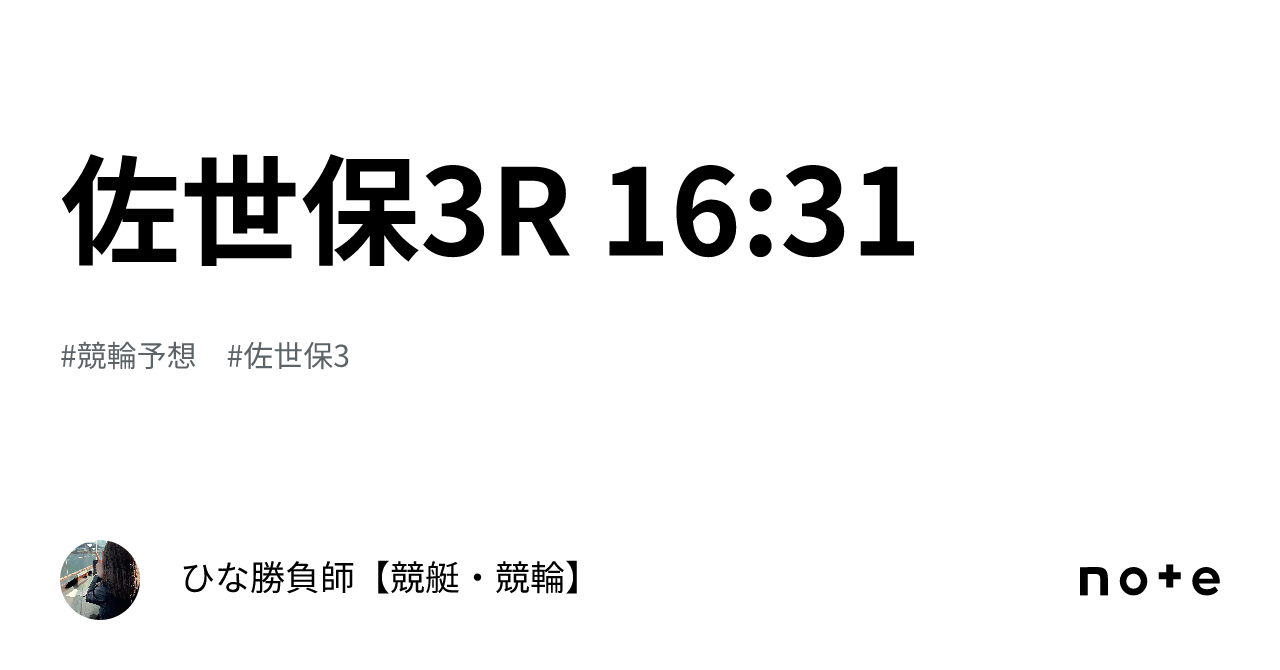 佐世保3R 16:31

#競輪予想　#佐世保3

ひな勝負師【競艇・競輪】

note